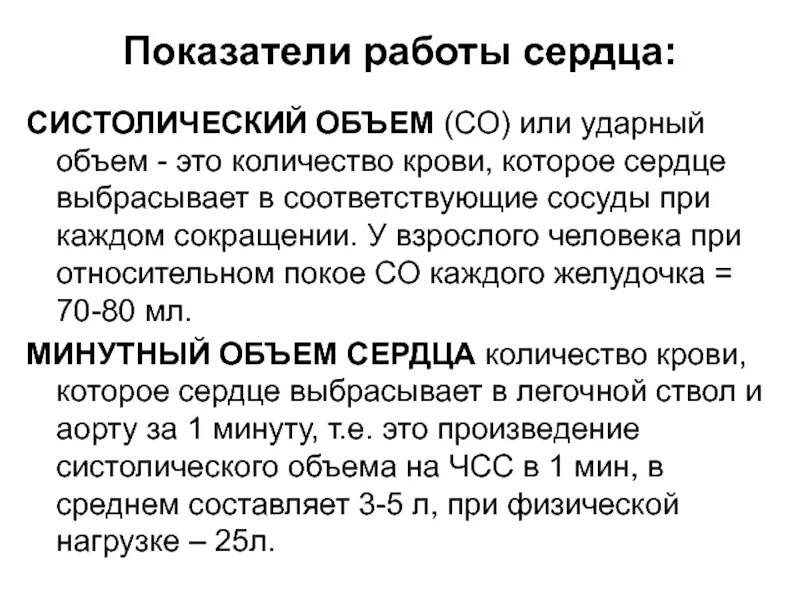 Показатели работы сердца:

СИСТОЛИЧЕСКИЙ ОБЪЕМ (СО) или ударный объем - это количество крови, которое сердце выбрасывает в соответствующие сосуды при каждом сокращении. У взрослого человека при относительном покое СО каждого желудочка = 70-80 мл.

МИНУТНЫЙ ОБЪЕМ СЕРДЦА количество крови, которое сердце выбрасывает в легочной ствол и аорту за 1 минуту, т.е. это произведение систолического объема на ЧСС в 1 мин, в среднем составляет 3-5 л, при физической нагрузке – 25л.